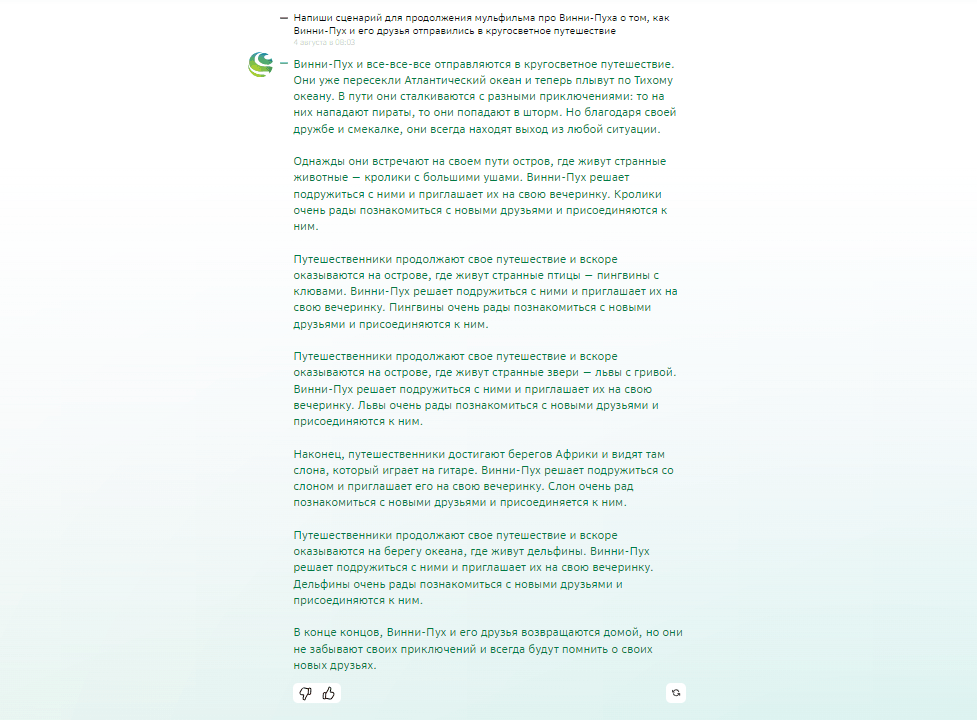 — Напиши сценарий для продолжения мульфильма про Винни-Пуха о том, как Винни-Пух и его друзья отправились в кругосветное путешествие
4 августа в 08:03

— Винни-Пух и все-все-все отправляются в кругосветное путешествие. Они уже пересекли Атлантический океан и теперь плывут по Тихому океану. В пути они сталкиваются с разными приключениями: то на них нападают пираты, то они попадают в шторм. Но благодаря своей дружбе и смекалке, они всегда находят выход из любой ситуации.

Однажды они встречают на своем пути остров, где живут странные животные — кролики с большими ушами. Винни-Пух решает подружиться с ними и приглашает их на свою вечеринку. Кролики очень рады познакомиться с новыми друзьями и присоединяются к ним.

Путешественники продолжают свое путешествие и вскоре оказываются на острове, где живут странные птицы — пингвины с клювами. Винни-Пух решает подружиться с ними и приглашает их на свою вечеринку. Пингвины очень рады познакомиться с новыми друзьями и присоединяются к ним.

Путешественники продолжают свое путешествие и вскоре оказываются на острове, где живут странные звери — львы с гривой. Винни-Пух решает подружиться с ними и приглашает их на свою вечеринку. Львы очень рады познакомиться с новыми друзьями и присоединяются к ним.

Наконец, путешественники достигают берегов Африки и видят там слона, который играет на гитаре. Винни-Пух решает подружиться со слоном и приглашает его на свою вечеринку. Слон очень рад познакомиться с новыми друзьями и присоединяется к ним.

Путешественники продолжают свое путешествие и вскоре оказываются на берегу океана, где живут дельфины. Винни-Пух решает подружиться с ними и приглашает их на свою вечеринку. Дельфины очень рады познакомиться с новыми друзьями и присоединяются к ним.

В конце концов, Винни-Пух и его друзья возвращаются домой, но они не забывают своих приключений и всегда будут помнить о своих новых друзьях.